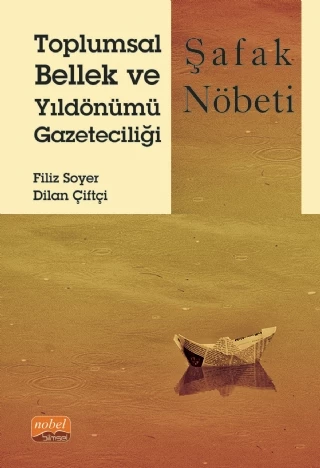 Toplumsal Bellek ve Yıldönümü Gazeteciliği

Şafak Nöbeti

Filiz Soyer
Dilan Çiftçi

nobel
bilimsel